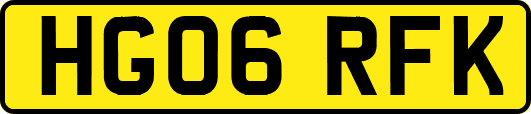 HG06 RFK